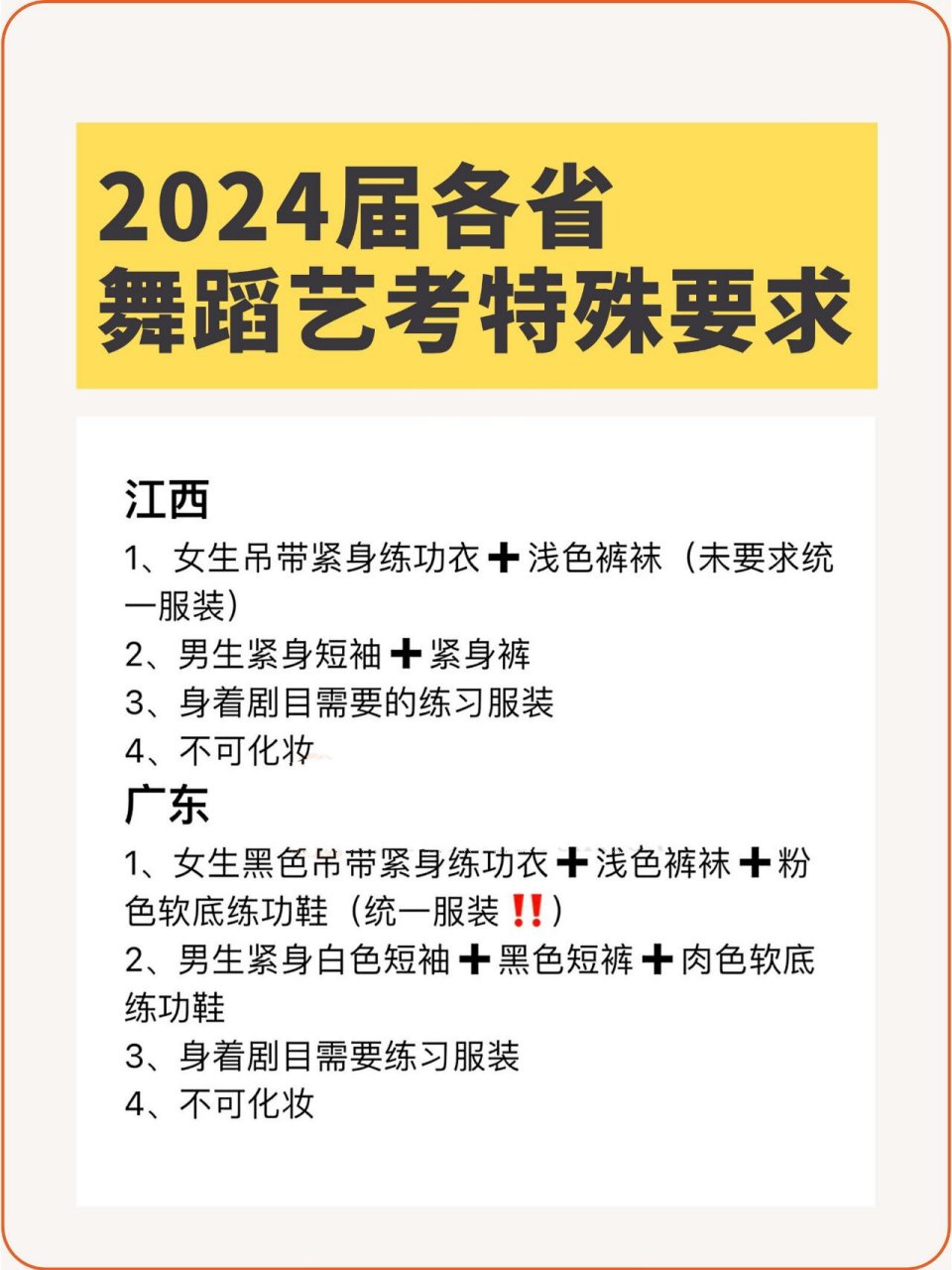 2024届各省
舞蹈艺考特殊要求

江西
1、女生吊带紧身练功衣➕浅色裤袜（未要求统一服装）
2、男生紧身短袖➕紧身裤
3、身着剧目需要的练习服装
4、不可化妆
广东
1、女生黑色吊带紧身练功衣➕浅色裤袜➕粉色软底练功鞋（统一服装‼️）
2、男生紧身白色短袖➕黑色短裤➕肉色软底练功鞋
3、身着剧目需要练习服装
4、不可化妆